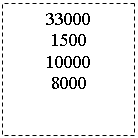 33000
1500
10000
8000